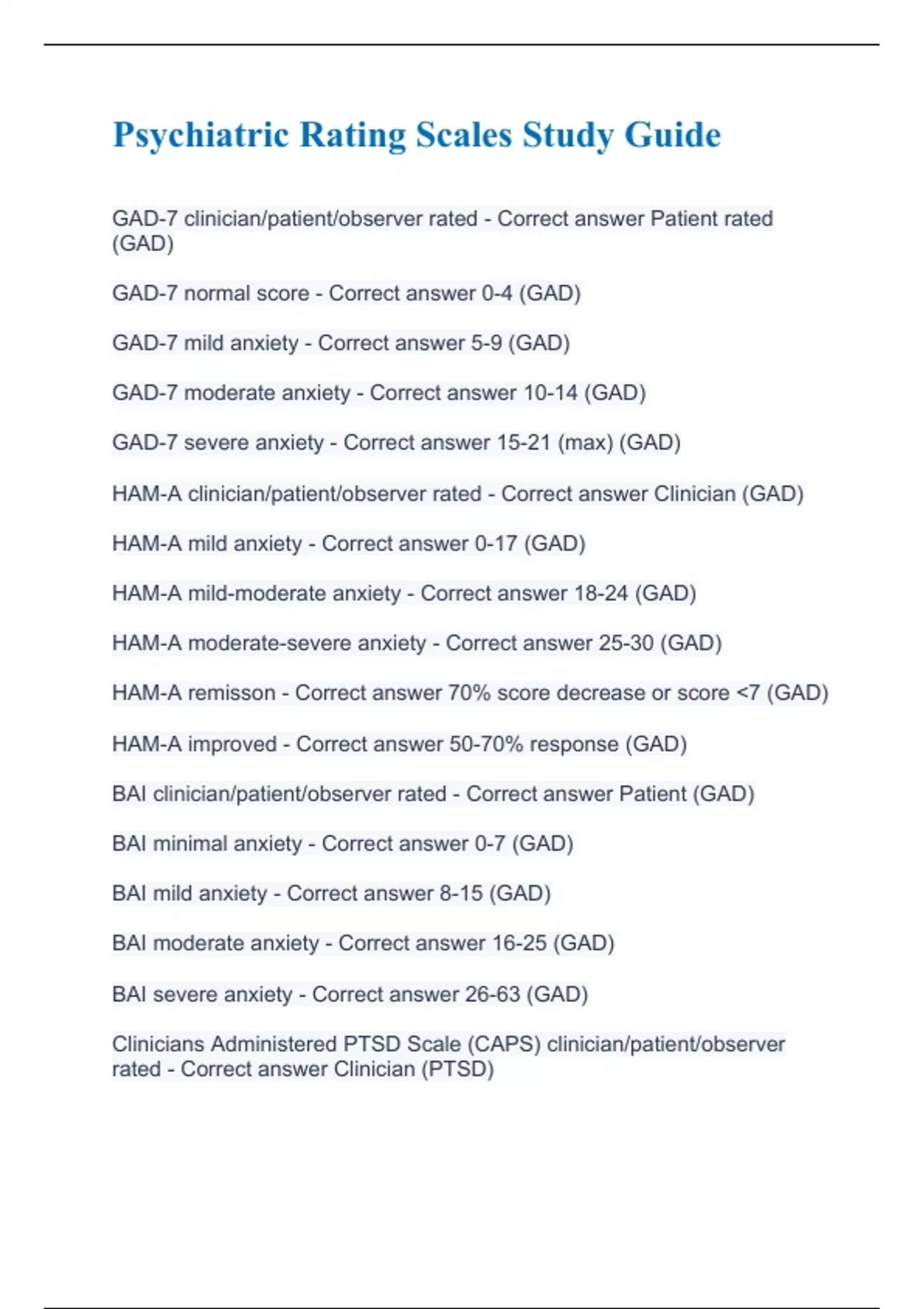 Psychiatric Rating Scales Study Guide

GAD-7 clinician/patient/observer rated - Correct answer Patient rated (GAD)

GAD-7 normal score - Correct answer 0-4 (GAD)

GAD-7 mild anxiety - Correct answer 5-9 (GAD)

GAD-7 moderate anxiety - Correct answer 10-14 (GAD)

GAD-7 severe anxiety - Correct answer 15-21 (max) (GAD)

HAM-A clinician/patient/observer rated - Correct answer Clinician (GAD)

HAM-A mild anxiety - Correct answer 0-17 (GAD)

HAM-A mild-moderate anxiety - Correct answer 18-24 (GAD)

HAM-A moderate-severe anxiety - Correct answer 25-30 (GAD)

HAM-A remisson - Correct answer 70% score decrease or score <7 (GAD)

HAM-A improved - Correct answer 50-70% response (GAD)

BAI clinician/patient/observer rated - Correct answer Patient (GAD)

BAI minimal anxiety - Correct answer 0-7 (GAD)

BAI mild anxiety - Correct answer 8-15 (GAD)

BAI moderate anxiety - Correct answer 16-25 (GAD)

BAI severe anxiety - Correct answer 26-63 (GAD)

Clinicians Administered PTSD Scale (CAPS) clinician/patient/observer rated - Correct answer Clinician (PTSD)